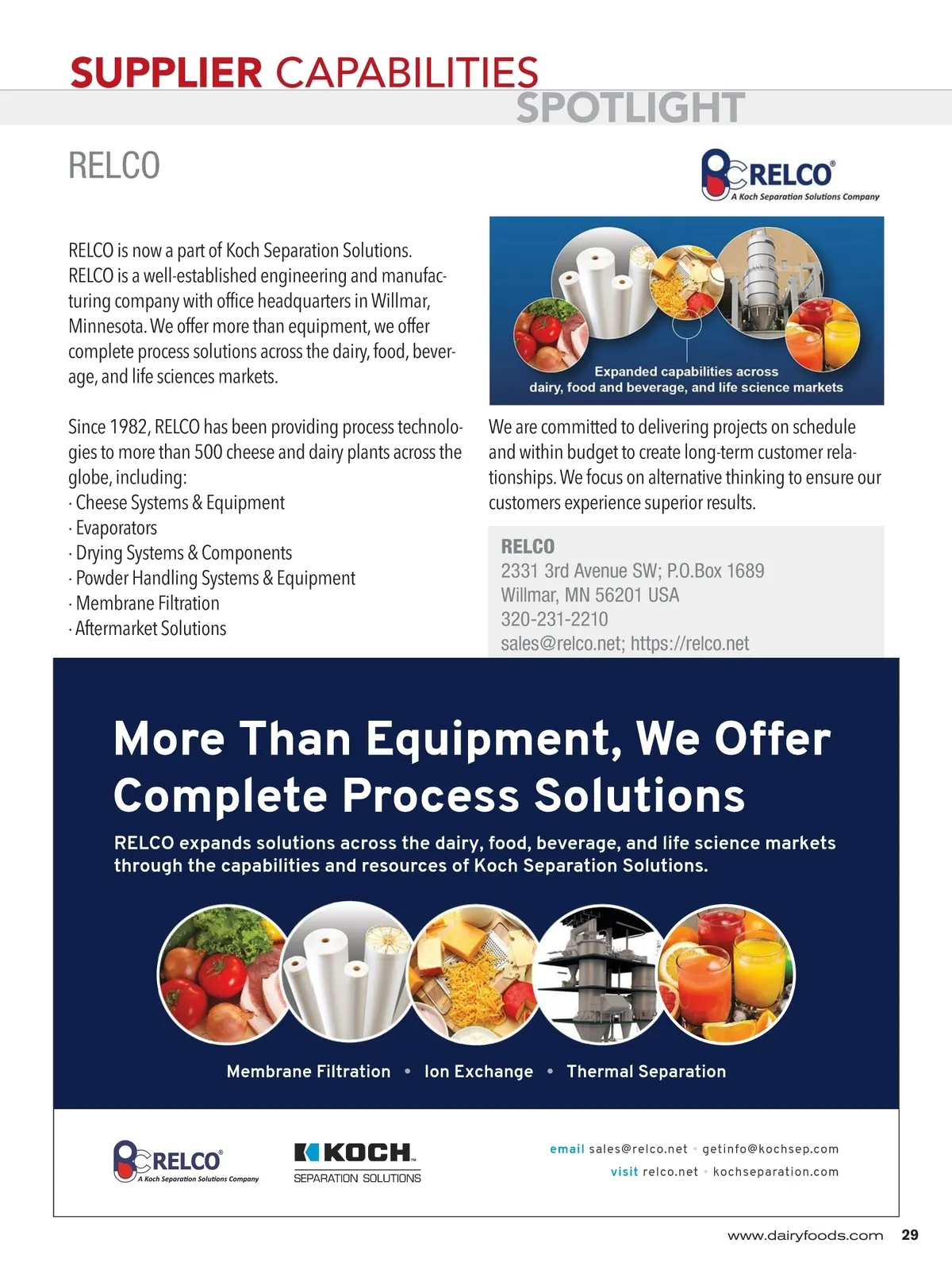 SUPPLIER CAPABILITIES
SPOTLIGHT

RELCO

RELCO®
A Koch Separation Solutions Company

RELCO is now a part of Koch Separation Solutions. RELCO is a well-established engineering and manufacturing company with office headquarters in Willmar, Minnesota. We offer more than equipment, we offer complete process solutions across the dairy, food, beverage, and life sciences markets.

Since 1982, RELCO has been providing process technologies to more than 500 cheese and dairy plants across the globe, including:
· Cheese Systems & Equipment
· Evaporators
· Drying Systems & Components
· Powder Handling Systems & Equipment
· Membrane Filtration
· Aftermarket Solutions

Expanded capabilities across dairy, food and beverage, and life science markets

We are committed to delivering projects on schedule and within budget to create long-term customer relationships. We focus on alternative thinking to ensure our customers experience superior results.

RELCO
2331 3rd Avenue SW; P.O.Box 1689
Willmar, MN 56201 USA
320-231-2210
sales@relco.net; https://relco.net

More Than Equipment, We Offer Complete Process Solutions

RELCO expands solutions across the dairy, food, beverage, and life science markets through the capabilities and resources of Koch Separation Solutions.

Membrane Filtration • Ion Exchange • Thermal Separation

RELCO®
A Koch Separation Solutions Company

KOCH
SEPARATION SOLUTIONS

email sales@relco.net • getinfo@kochsep.com
visit relco.net • kochseparation.com

www.dairyfoods.com 29